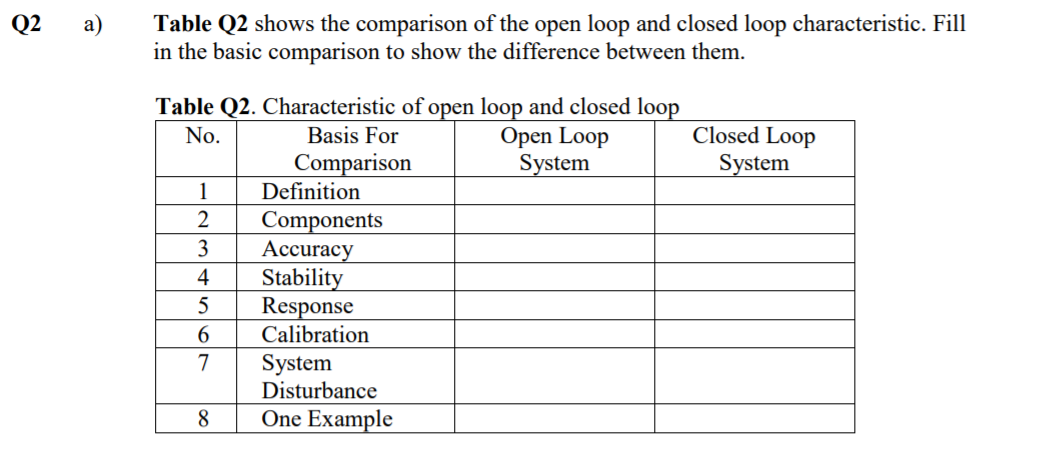 Q2 a) Table Q2 shows the comparison of the open loop and closed loop characteristic. Fill in the basic comparison to show the difference between them.

Table Q2. Characteristic of open loop and closed loop

| No. | Basis For Comparison | Open Loop System | Closed Loop System |
|---|---|---|---|
| 1 | Definition | | |
| 2 | Components | | |
| 3 | Accuracy | | |
| 4 | Stability | | |
| 5 | Response | | |
| 6 | Calibration | | |
| 7 | System Disturbance | | |
| 8 | One Example | | |